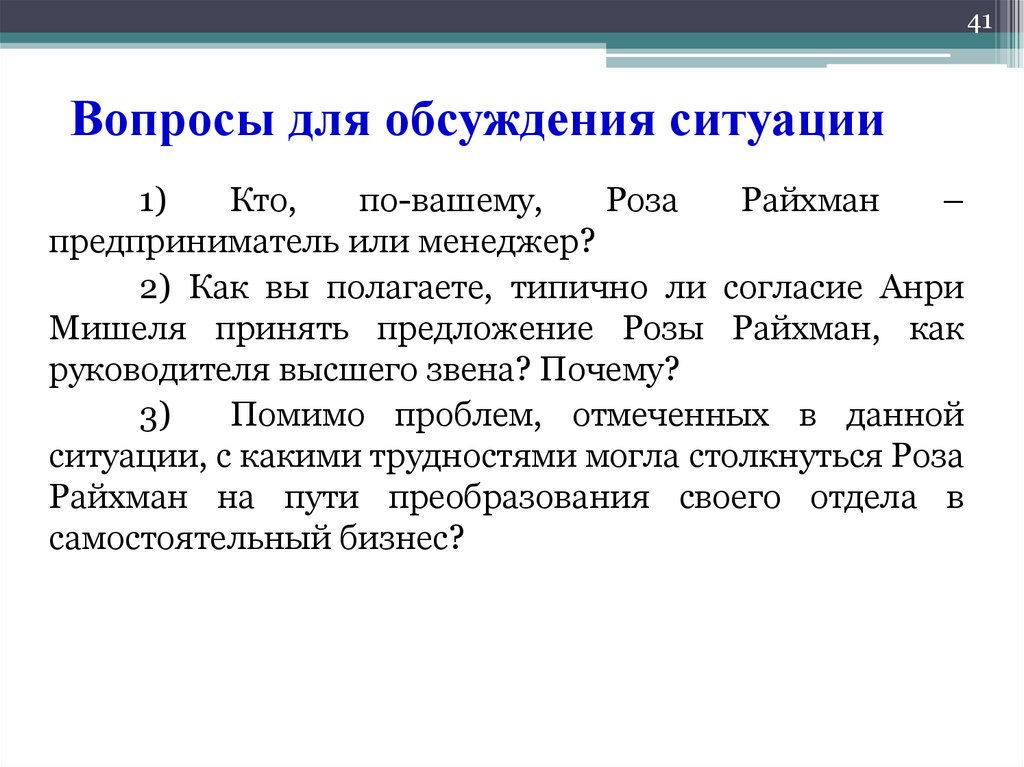 41

Вопросы для обсуждения ситуации

1) Кто, по-вашему, Роза Райхман – предприниматель или менеджер?

2) Как вы полагаете, типично ли согласие Анри Мишеля принять предложение Розы Райхман, как руководителя высшего звена? Почему?

3) Помимо проблем, отмеченных в данной ситуации, с какими трудностями могла столкнуться Роза Райхман на пути преобразования своего отдела в самостоятельный бизнес?